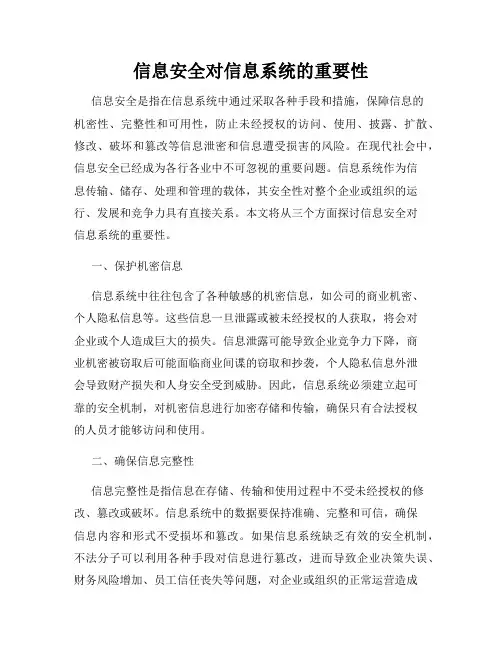 信息安全对信息系统的重要性

信息安全是指在信息系统中通过采取各种手段和措施，保障信息的机密性、完整性和可用性，防止未经授权的访问、使用、披露、扩散、修改、破坏和篡改等信息泄密和信息遭受损害的风险。在现代社会中，信息安全已经成为各行各业中不可忽视的重要问题。信息系统作为信息传输、储存、处理和管理的载体，其安全性对整个企业或组织的运行、发展和竞争力具有直接关系。本文将从三个方面探讨信息安全对信息系统的重要性。

一、保护机密信息

信息系统中往往包含了各种敏感的机密信息，如公司的商业机密、个人隐私信息等。这些信息一旦泄露或被未经授权的人获取，将会对企业或个人造成巨大的损失。信息泄露可能导致企业竞争力下降，商业机密被窃取后可能面临商业间谍的窃取和抄袭，个人隐私信息外泄会导致财产损失和人身安全受到威胁。因此，信息系统必须建立起可靠的安全机制，对机密信息进行加密存储和传输，确保只有合法授权的人员才能够访问和使用。

二、确保信息完整性

信息完整性是指信息在存储、传输和使用过程中不受未经授权的修改、篡改或破坏。信息系统中的数据要保持准确、完整和可信，确保信息内容和形式不受损坏和篡改。如果信息系统缺乏有效的安全机制，不法分子可以利用各种手段对信息进行篡改，进而导致企业决策失误、财务风险增加、员工信任丧失等问题，对企业或组织的正常运营造成